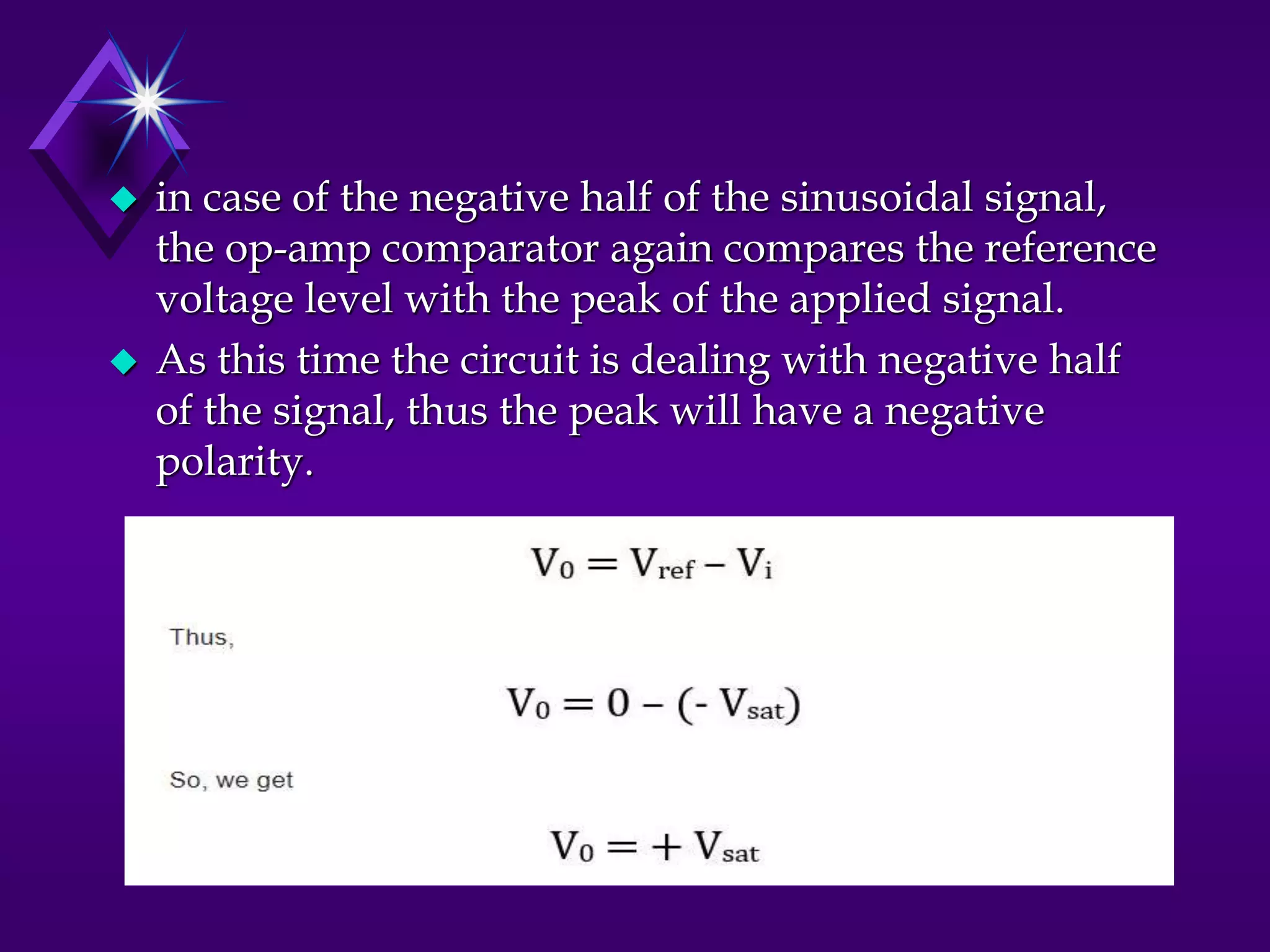 ◆ in case of the negative half of the sinusoidal signal, the op-amp comparator again compares the reference voltage level with the peak of the applied signal.

◆ As this time the circuit is dealing with negative half of the signal, thus the peak will have a negative polarity.

$V_0 = V_{ref} - V_i$

Thus,

$V_0 = 0 - (- V_{sat})$

So, we get

$V_0 = + V_{sat}$